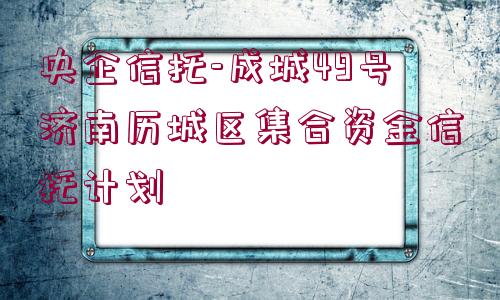 央企信托-成城49号济南历城区集合资金信托计划